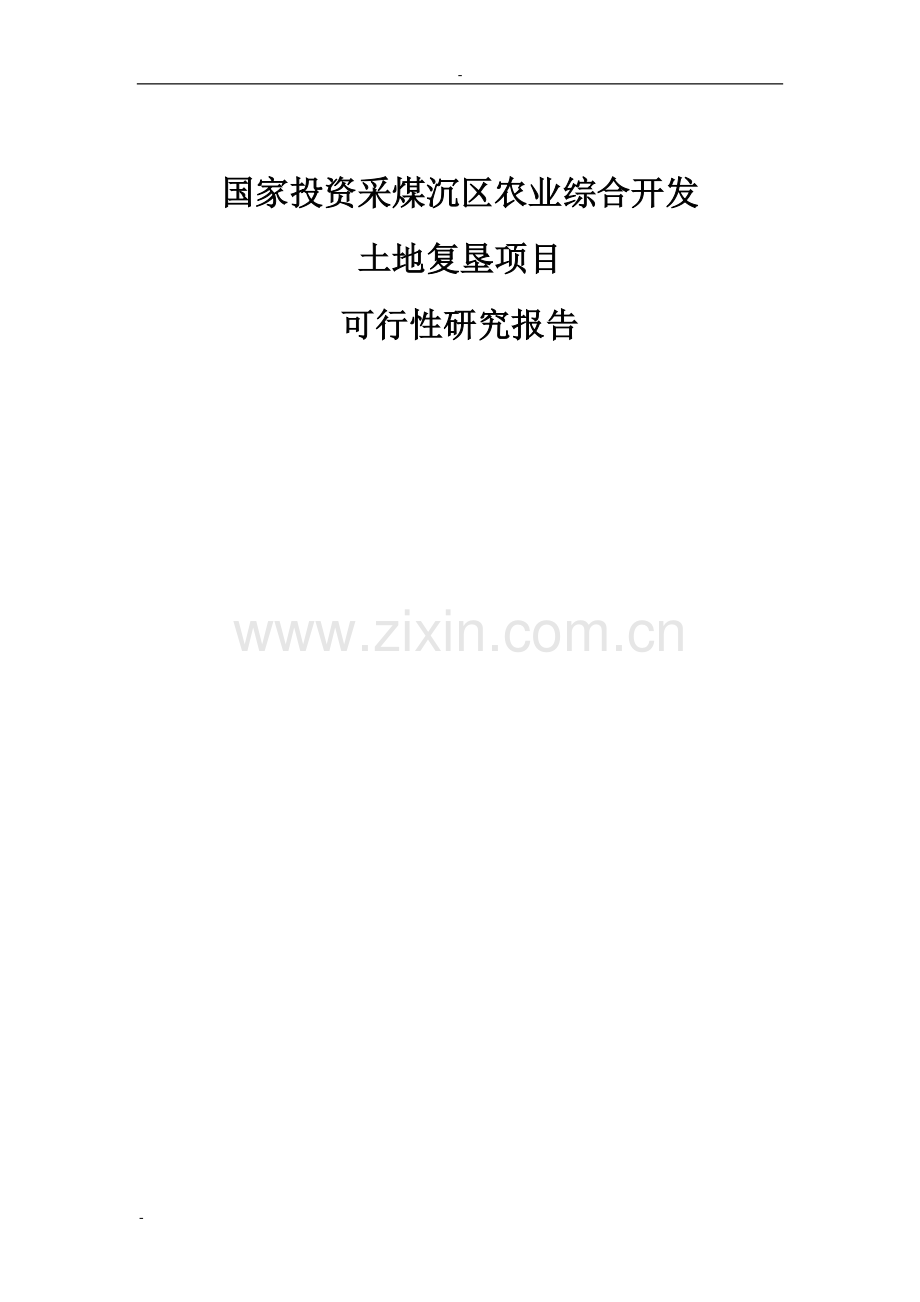 -

国家投资采煤沉区农业综合开发

土地复垦项目

可行性研究报告

www.zixin.com.cn

-